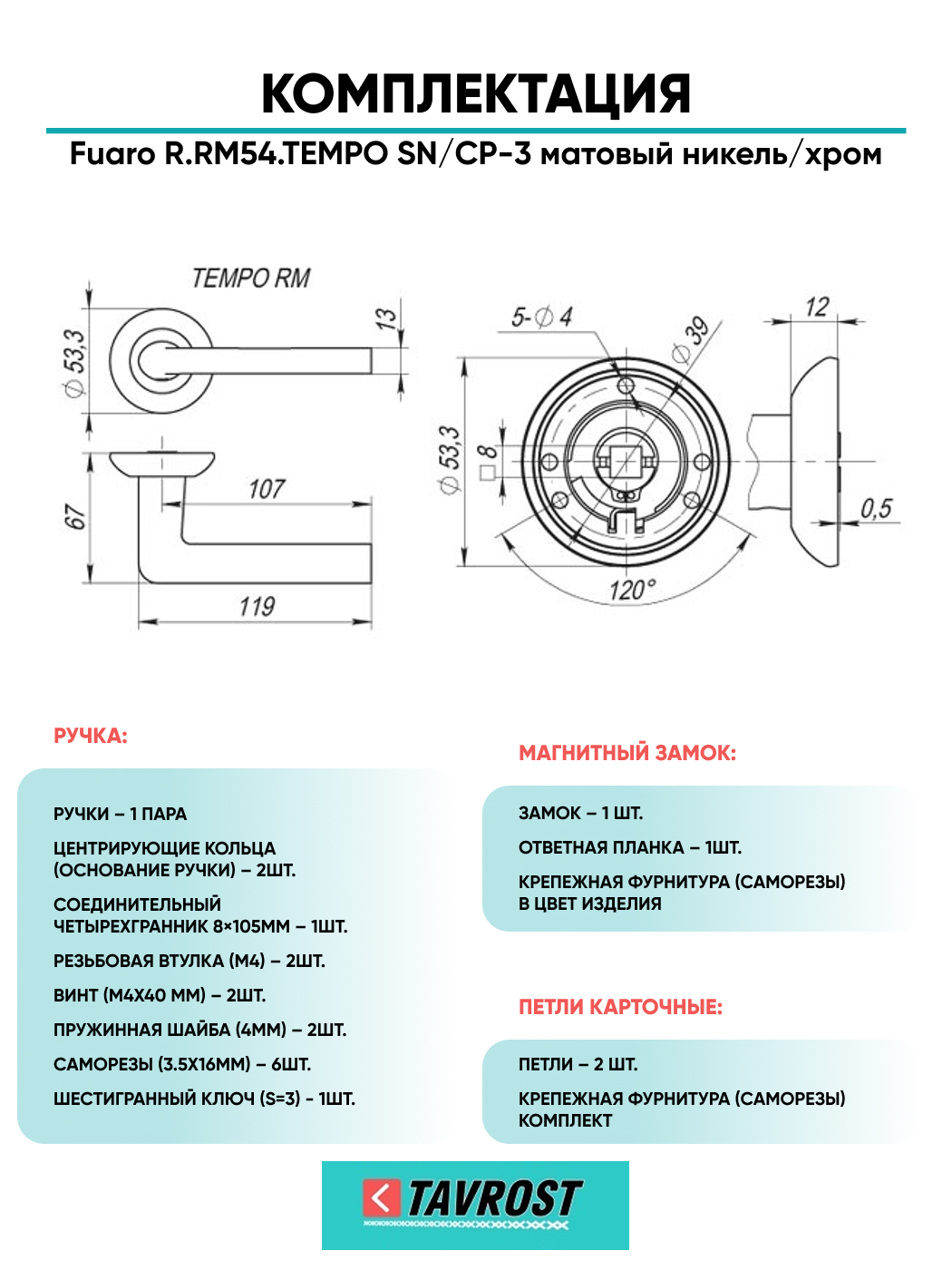 КОМПЛЕКТАЦИЯ

Fuaro R.RM54.TEMPO SN/CP-3 матовый никель/хром

TEMPO RM

$\varnothing$ 53,3

13

67

107

119

5-$\varnothing$ 4

$\varnothing$ 39

12

$\varnothing$ 53,3

8

0,5

120°

РУЧКА:

РУЧКИ – 1 ПАРА

ЦЕНТРИРУЮЩИЕ КОЛЬЦА (ОСНОВАНИЕ РУЧКИ) – 2ШТ.

СОЕДИНИТЕЛЬНЫЙ ЧЕТЫРЕХГРАННИК 8×105ММ – 1ШТ.

РЕЗЬБОВАЯ ВТУЛКА (М4) – 2ШТ.

ВИНТ (М4Х40 ММ) – 2ШТ.

ПРУЖИННАЯ ШАЙБА (4ММ) – 2ШТ.

САМОРЕЗЫ (3.5Х16ММ) – 6ШТ.

ШЕСТИГРАННЫЙ КЛЮЧ (S=3) - 1ШТ.

МАГНИТНЫЙ ЗАМОК:

ЗАМОК – 1 ШТ.

ОТВЕТНАЯ ПЛАНКА – 1ШТ.

КРЕПЕЖНАЯ ФУРНИТУРА (САМОРЕЗЫ) В ЦВЕТ ИЗДЕЛИЯ

ПЕТЛИ КАРТОЧНЫЕ:

ПЕТЛИ – 2 ШТ.

КРЕПЕЖНАЯ ФУРНИТУРА (САМОРЕЗЫ) КОМПЛЕКТ

TAVROST